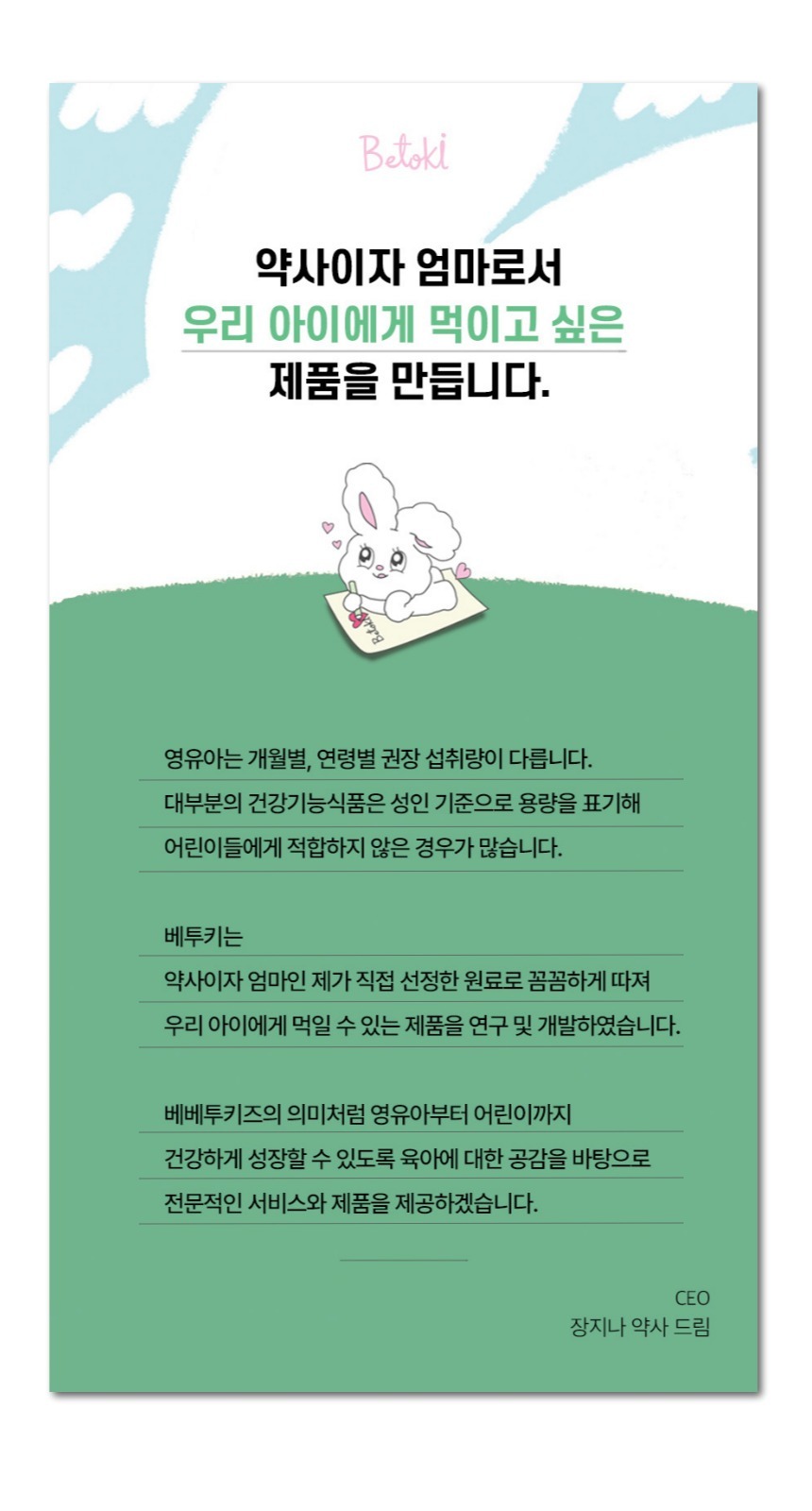 Betoki

약사이자 엄마로서
우리 아이에게 먹이고 싶은
제품을 만듭니다.

Betoki

영유아는 개월별, 연령별 권장 섭취량이 다릅니다.
대부분의 건강기능식품은 성인 기준으로 용량을 표기해
어린이들에게 적합하지 않은 경우가 많습니다.

베투키는
약사이자 엄마인 제가 직접 선정한 원료로 꼼꼼하게 따져
우리 아이에게 먹일 수 있는 제품을 연구 및 개발하였습니다.

베베투키즈의 의미처럼 영유아부터 어린이까지
건강하게 성장할 수 있도록 육아에 대한 공감을 바탕으로
전문적인 서비스와 제품을 제공하겠습니다.

CEO
장지나 약사 드림